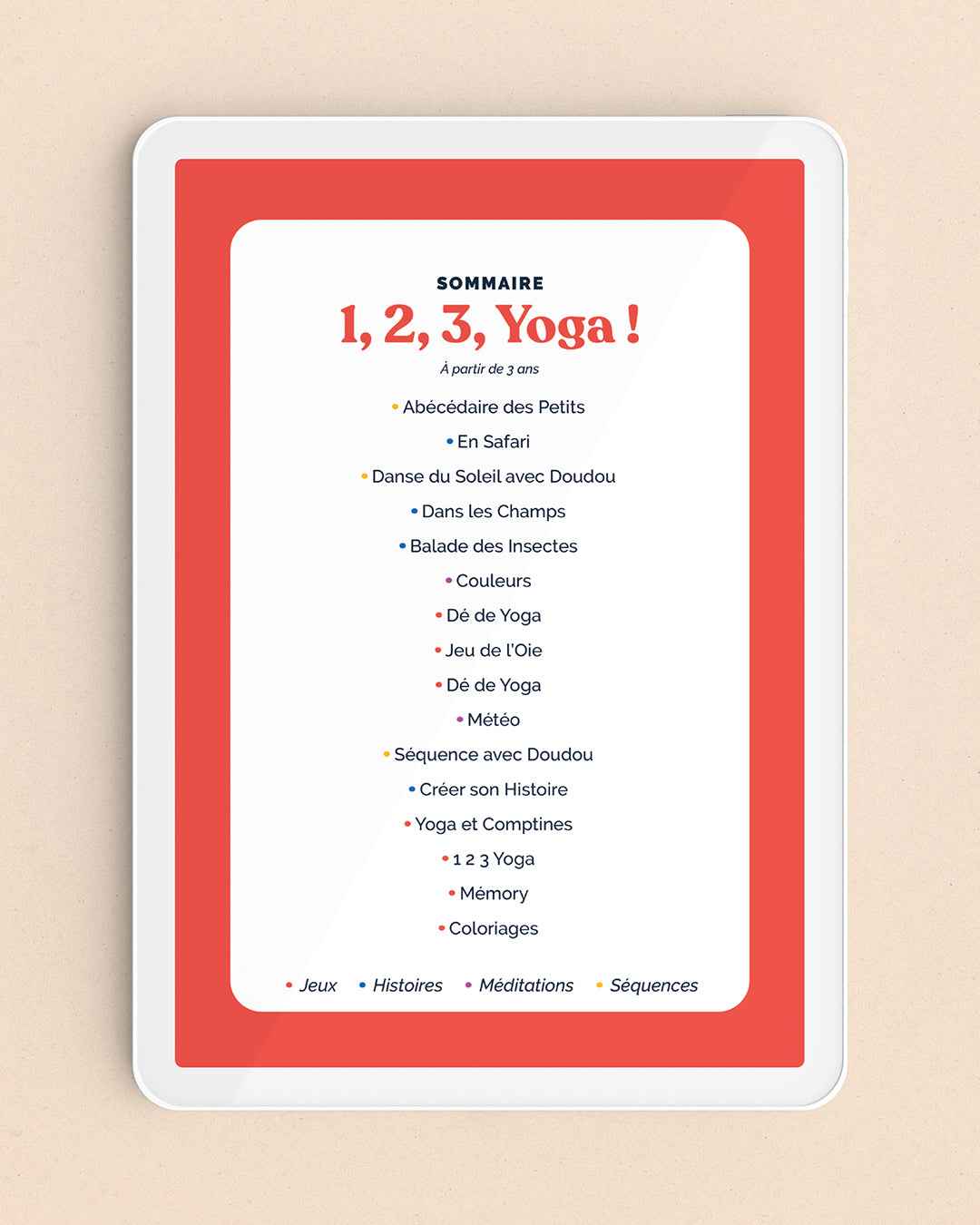 SOMMAIRE

1, 2, 3, Yoga !

À partir de 3 ans

• Abécédaire des Petits
• En Safari
• Danse du Soleil avec Doudou
• Dans les Champs
• Balade des Insectes
• Couleurs
• Dé de Yoga
• Jeu de l'Oie
• Dé de Yoga
• Météo
• Séquence avec Doudou
• Créer son Histoire
• Yoga et Comptines
• 1 2 3 Yoga
• Mémory
• Coloriages

• Jeux • Histoires • Méditations • Séquences